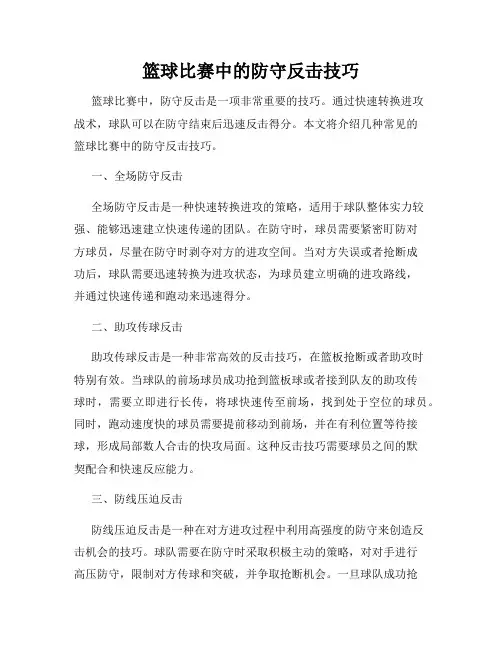 篮球比赛中的防守反击技巧

篮球比赛中，防守反击是一项非常重要的技巧。通过快速转换进攻战术，球队可以在防守结束后迅速反击得分。本文将介绍几种常见的篮球比赛中的防守反击技巧。

一、全场防守反击

全场防守反击是一种快速转换进攻的策略，适用于球队整体实力较强、能够迅速建立快速传递的团队。在防守时，球员需要紧密盯防对方球员，尽量在防守时剥夺对方的进攻空间。当对方失误或者抢断成功后，球队需要迅速转换为进攻状态，为球员建立明确的进攻路线，并通过快速传递和跑动来迅速得分。

二、助攻传球反击

助攻传球反击是一种非常高效的反击技巧，在篮板抢断或者助攻时特别有效。当球队的前场球员成功抢到篮板球或者接到队友的助攻传球时，需要立即进行长传，将球快速传至前场，找到处于空位的球员。同时，跑动速度快的球员需要提前移动到前场，并在有利位置等待接球，形成局部数人合击的快攻局面。这种反击技巧需要球员之间的默契配合和快速反应能力。

三、防线压迫反击

防线压迫反击是一种在对方进攻过程中利用高强度的防守来创造反击机会的技巧。球队需要在防守时采取积极主动的策略，对对手进行高压防守，限制对方传球和突破，并争取抢断机会。一旦球队成功抢